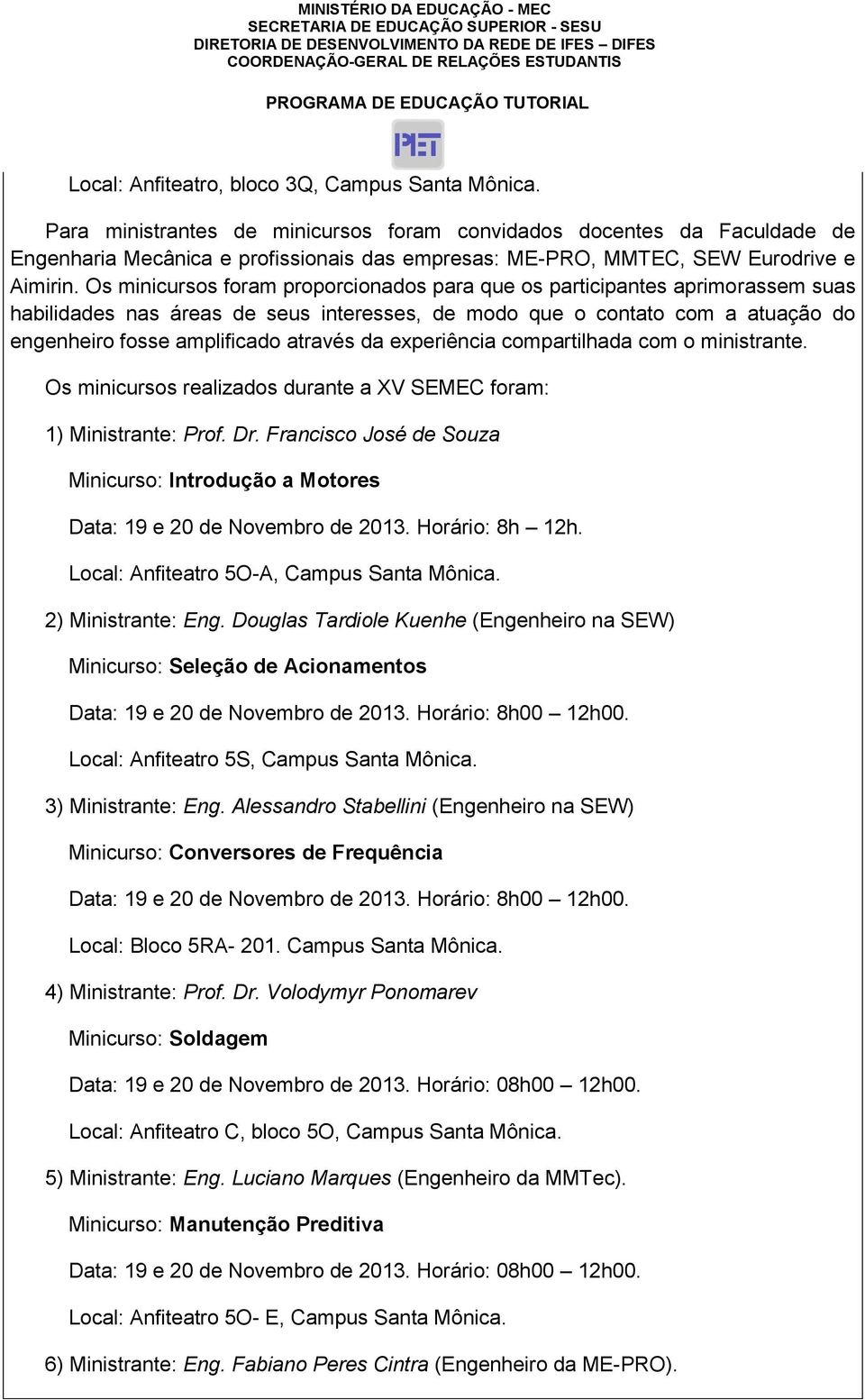 MINISTÉRIO DA EDUCAÇÃO - MEC
SECRETARIA DE EDUCAÇÃO SUPERIOR - SESU
DIRETORIA DE DESENVOLVIMENTO DA REDE DE IFES – DIFES
COORDENAÇÃO-GERAL DE RELAÇÕES ESTUDANTIS

PROGRAMA DE EDUCAÇÃO TUTORIAL

PET

Local: Anfiteatro, bloco 3Q, Campus Santa Mônica.

Para ministrantes de minicursos foram convidados docentes da Faculdade de Engenharia Mecânica e profissionais das empresas: ME-PRO, MMTEC, SEW Eurodrive e Aimirin. Os minicursos foram proporcionados para que os participantes aprimorassem suas habilidades nas áreas de seus interesses, de modo que o contato com a atuação do engenheiro fosse amplificado através da experiência compartilhada com o ministrante.

Os minicursos realizados durante a XV SEMEC foram:

1) Ministrante: Prof. Dr. Francisco José de Souza

Minicurso: Introdução a Motores

Data: 19 e 20 de Novembro de 2013. Horário: 8h – 12h.

Local: Anfiteatro 5O-A, Campus Santa Mônica.

2) Ministrante: Eng. Douglas Tardiole Kuenhe (Engenheiro na SEW)

Minicurso: Seleção de Acionamentos

Data: 19 e 20 de Novembro de 2013. Horário: 8h00 – 12h00.

Local: Anfiteatro 5S, Campus Santa Mônica.

3) Ministrante: Eng. Alessandro Stabellini (Engenheiro na SEW)

Minicurso: Conversores de Frequência

Data: 19 e 20 de Novembro de 2013. Horário: 8h00 – 12h00.

Local: Bloco 5RA- 201. Campus Santa Mônica.

4) Ministrante: Prof. Dr. Volodymyr Ponomarev

Minicurso: Soldagem

Data: 19 e 20 de Novembro de 2013. Horário: 08h00 – 12h00.

Local: Anfiteatro C, bloco 5O, Campus Santa Mônica.

5) Ministrante: Eng. Luciano Marques (Engenheiro da MMTec).

Minicurso: Manutenção Preditiva

Data: 19 e 20 de Novembro de 2013. Horário: 08h00 – 12h00.

Local: Anfiteatro 5O- E, Campus Santa Mônica.

6) Ministrante: Eng. Fabiano Peres Cintra (Engenheiro da ME-PRO).